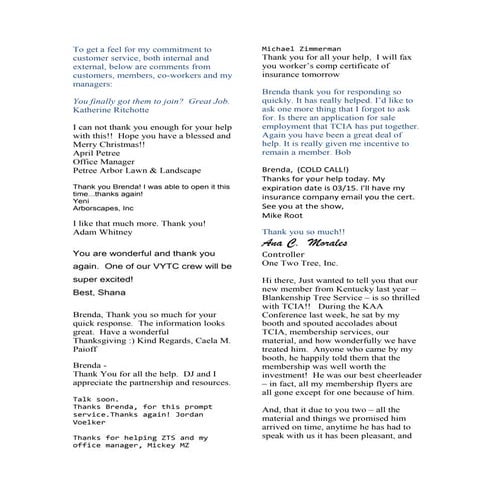 To get a feel for my commitment to customer service, both internal and external, below are comments from customers, members, co-workers and my managers:

You finally got them to join? Great Job. Katherine Ritchotte

I can not thank you enough for your help with this!! Hope you have a blessed and Merry Christmas!!
April Petree
Office Manager
Petree Arbor Lawn & Landscape

Thank you Brenda! I was able to open it this time...thanks again!
Yeni
Arborscapes, Inc

I like that much more. Thank you!
Adam Whitney

You are wonderful and thank you again. One of our VYTC crew will be super excited!
Best, Shana

Brenda, Thank you so much for your quick response. The information looks great. Have a wonderful Thanksgiving :) Kind Regards, Caela M. Paioff

Brenda -
Thank You for all the help. DJ and I appreciate the partnership and resources.

Talk soon.
Thanks Brenda, for this prompt service.Thanks again! Jordan Voelker

Thanks for helping ZTS and my office manager, Mickey MZ

Michael Zimmerman
Thank you for all your help, I will fax you worker's comp certificate of insurance tomorrow

Brenda thank you for responding so quickly. It has really helped. I'd like to ask one more thing that I forgot to ask for. Is there an application for sale employment that TCIA has put together. Again you have been a great deal of help. It is really given me incentive to remain a member. Bob

Brenda, (COLD CALL!)
Thanks for your help today. My expiration date is 03/15. I'll have my insurance company email you the cert. See you at the show,
Mike Root

Thank you so much!!
Ana C. Morales
Controller
One Two Tree, Inc.

Hi there, Just wanted to tell you that our new member from Kentucky last year – Blankenship Tree Service – is so thrilled with TCIA!! During the KAA Conference last week, he sat by my booth and spouted accolades about TCIA, membership services, our material, and how wonderfully we have treated him. Anyone who came by my booth, he happily told them that the membership was well worth the investment! He was our best cheerleader – in fact, all my membership flyers are all gone except for one because of him.

And, that it due to you two – all the material and things we promised him arrived on time, anytime he has had to speak with us it has been pleasant, and